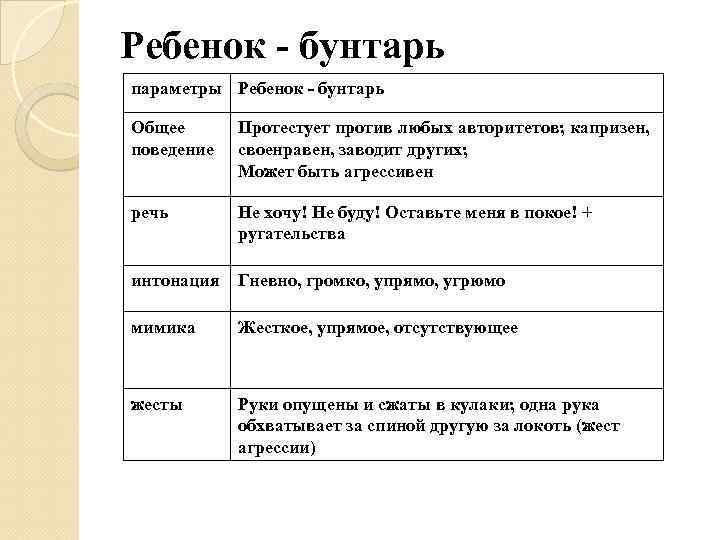 Ребенок - бунтарь

| параметры | Ребенок - бунтарь |
|---|---|
| Общее поведение | Протестует против любых авторитетов; капризен, своенравен, заводит других; Может быть агрессивен |
| речь | Не хочу! Не буду! Оставьте меня в покое! + ругательства |
| интонация | Гневно, громко, упрямо, угрюмо |
| мимика | Жесткое, упрямое, отсутствующее |
| жесты | Руки опущены и сжаты в кулаки; одна рука обхватывает за спиной другую за локоть (жест агрессии) |